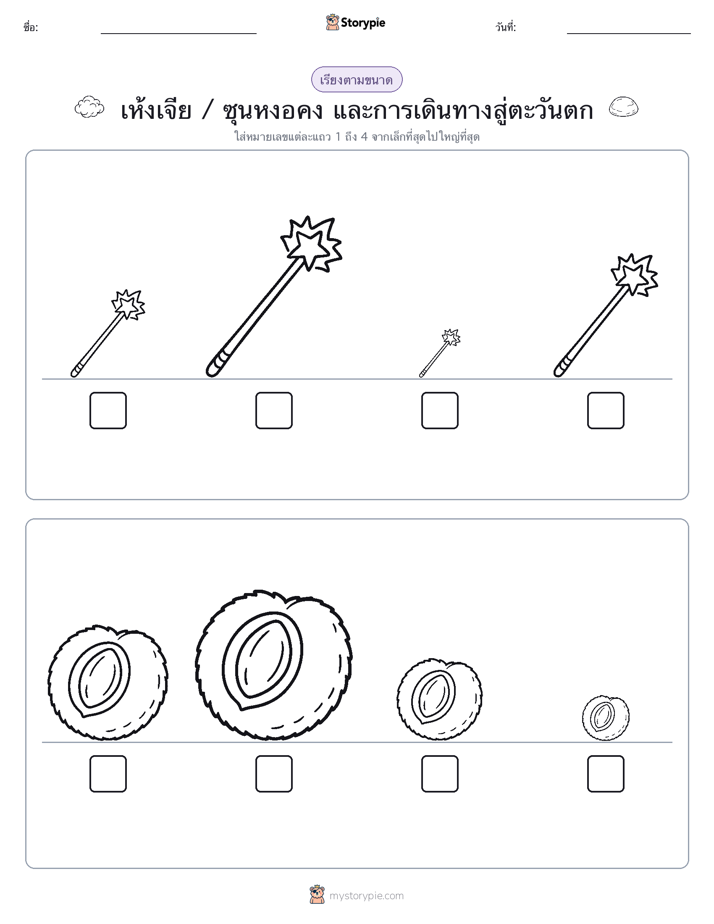 ชื่อ: Storypie วันที่:

เรียงตามขนาด

เห้งเจีย / ซุนหงอคง และการเดินทางสู่ตะวันตก

ใส่หมายเลขแต่ละแถว 1 ถึง 4 จากเล็กที่สุดไปใหญ่ที่สุด

mystorypie.com